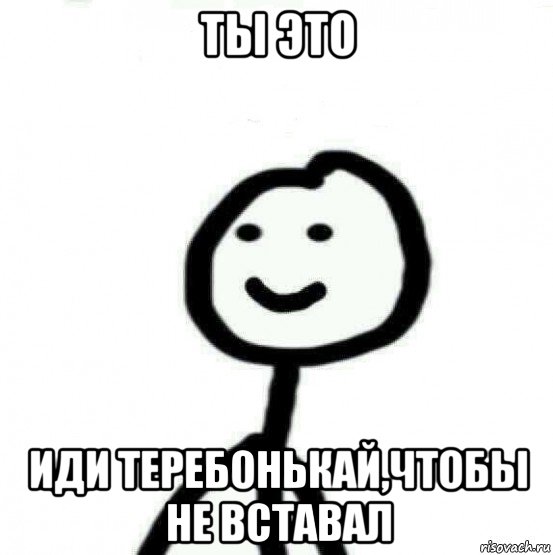 ТЫ ЭТО

ИДИ ТЕРЕБОНЬКАЙ,ЧТОБЫ НЕ ВСТАВАЛ

risovach.ru